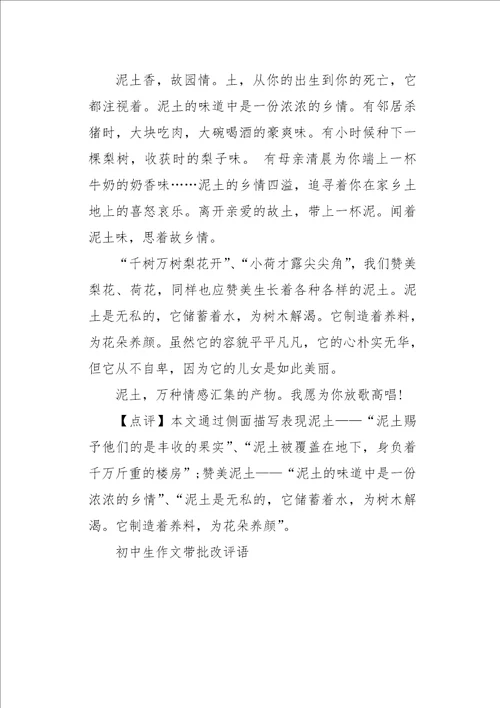 泥土香，故园情。土，从你的出生到你的死亡，它都注视着。泥土的味道中是一份浓浓的乡情。有邻居杀猪时，大块吃肉，大碗喝酒的豪爽味。有小时候种下一棵梨树，收获时的梨子味。 有母亲清晨为你端上一杯牛奶的奶香味……泥土的乡情四溢，追寻着你在家乡土地上的喜怒哀乐。离开亲爱的故土，带上一杯泥。闻着泥土味，思着故乡情。

“千树万树梨花开”、“小荷才露尖尖角”，我们赞美梨花、荷花，同样也应赞美生长着各种各样的泥土。泥土是无私的，它储蓄着水，为树木解渴。它制造着养料，为花朵养颜。虽然它的容貌平平凡凡，它的心朴实无华，但它从不自卑，因为它的儿女是如此美丽。

泥土，万种情感汇集的产物。我愿为你放歌高唱!

【点评】本文通过侧面描写表现泥土——“泥土赐予他们的是丰收的果实”、“泥土被覆盖在地下，身负着千万斤重的楼房”；赞美泥土——“泥土的味道中是一份浓浓的乡情”、“泥土是无私的，它储蓄着水，为树木解渴。它制造着养料，为花朵养颜”。

初中生作文带批改评语